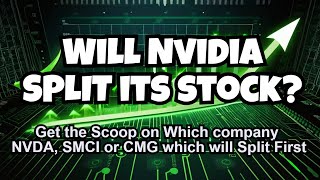 WILL NVIDIA SPLIT ITS STOCK?

Get the Scoop on Which company NVDA, SMCI or CMG which will Split First